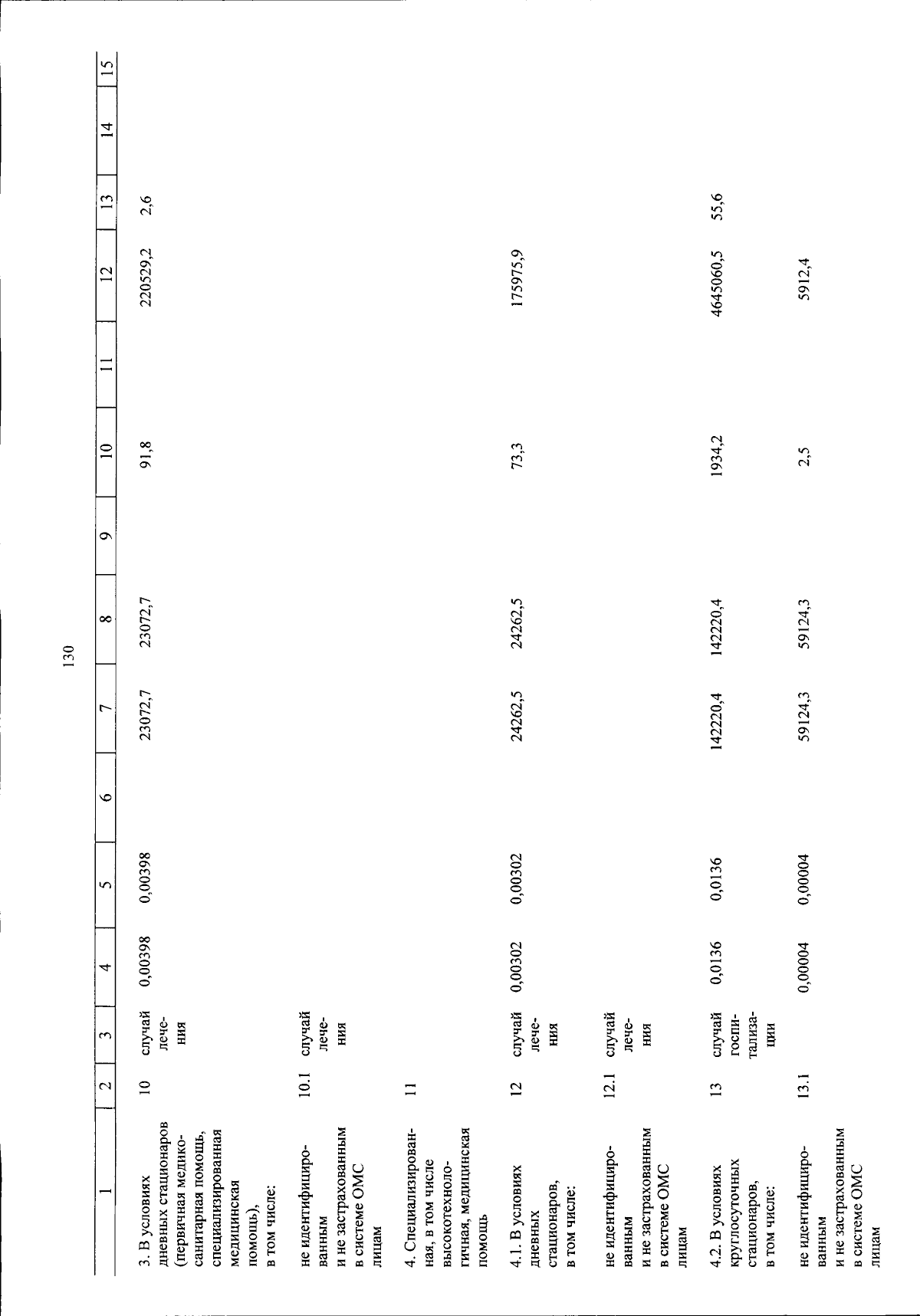 130

| 1 | 2 | 3 | 4 | 5 | 6 | 7 | 8 | 9 | 10 | 11 | 12 | 13 | 14 | 15 |
|---|---|---|---|---|---|---|---|---|---|---|---|---|---|---|
| 3. В условиях дневных стационаров (первичная медико-санитарная помощь, специализированная медицинская помощь), в том числе: | 10 | случай лечения | 0,00398 | 0,00398 | | 23072,7 | 23072,7 | | 91,8 | | 220529,2 | 2,6 | | |
| не идентифицированным и не застрахованным в системе ОМС лицам | 10.1 | случай лечения | | | | | | | | | | | | |
| 4. Специализированная, в том числе высокотехнологичная, медицинская помощь | 11 | | | | | | | | | | | | | |
| 4.1. В условиях дневных стационаров, в том числе: | 12 | случай лечения | 0,00302 | 0,00302 | | 24262,5 | 24262,5 | | 73,3 | | 175975,9 | | | |
| не идентифицированным и не застрахованным в системе ОМС лицам | 12.1 | случай лечения | | | | | | | | | | | | |
| 4.2. В условиях круглосуточных стационаров, в том числе: | 13 | случай госпитализации | 0,0136 | 0,0136 | | 142220,4 | 142220,4 | | 1934,2 | | 4645060,5 | 55,6 | | |
| не идентифицированным и не застрахованным в системе ОМС лицам | 13.1 | | 0,00004 | 0,00004 | | 59124,3 | 59124,3 | | 2,5 | | 5912,4 | | | |